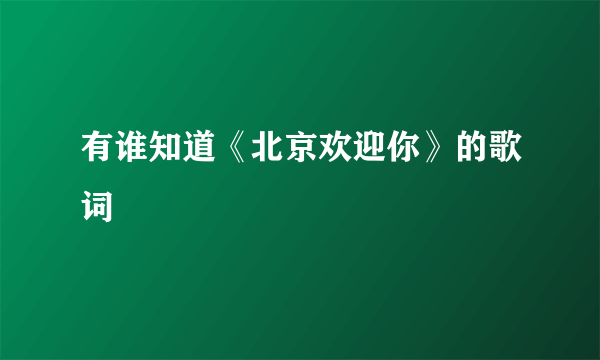 有谁知道《北京欢迎你》的歌词